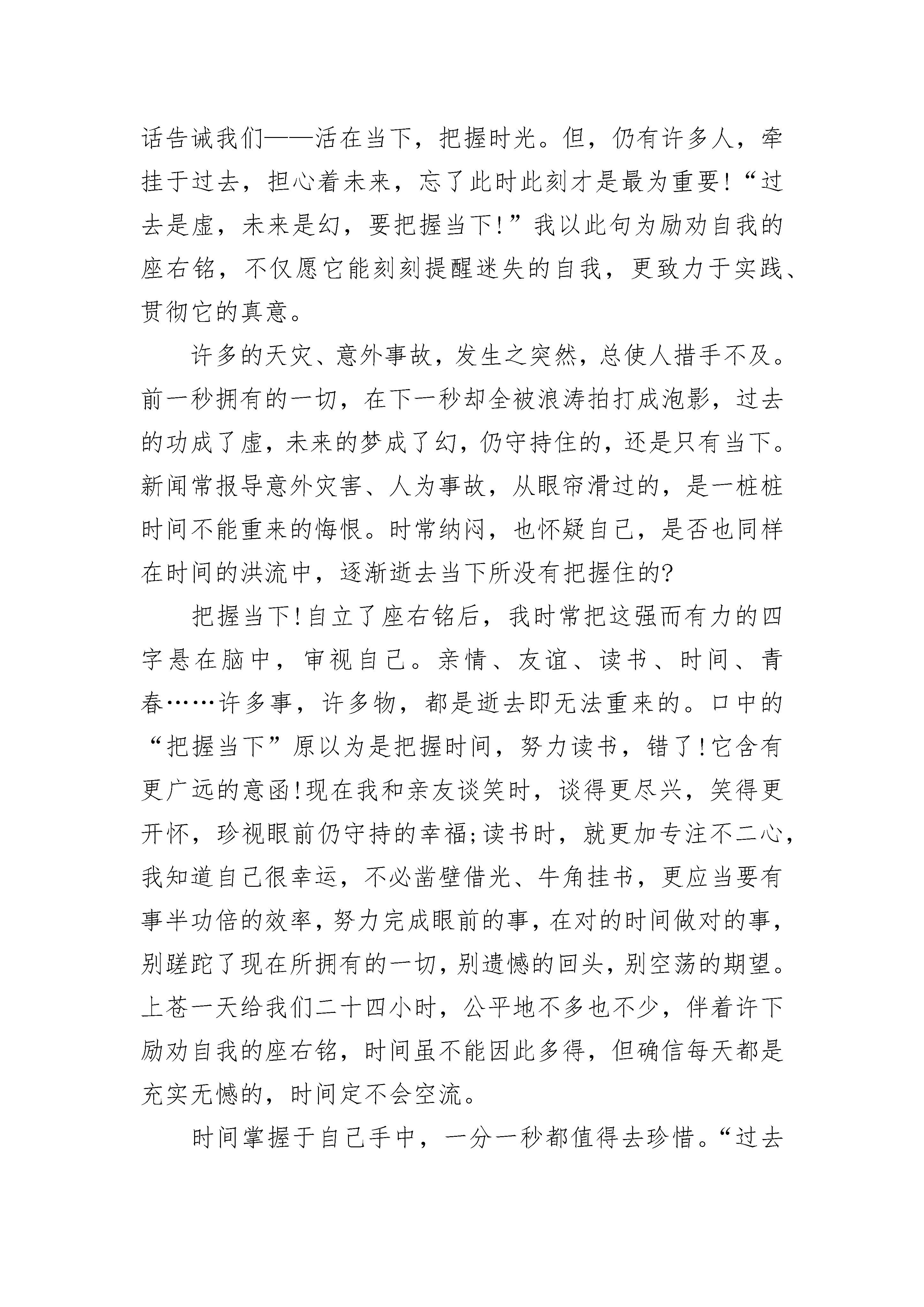 话告诫我们——活在当下，把握时光。但，仍有许多人，牵挂于过去，担心着未来，忘了此时此刻才是最为重要!“过去是虚，未来是幻，要把握当下!”我以此句为励劝自我的座右铭，不仅愿它能刻刻提醒迷失的自我，更致力于实践、贯彻它的真意。

许多的天灾、意外事故，发生之突然，总使人措手不及。前一秒拥有的一切，在下一秒却全被浪涛拍打成泡影，过去的功成了虚，未来的梦成了幻，仍守持住的，还是只有当下。新闻常报导意外灾害、人为事故，从眼帘滑过的，是一桩桩时间不能重来的悔恨。时常纳闷，也怀疑自己，是否也同样在时间的洪流中，逐渐逝去当下所没有把握住的?

把握当下!自立了座右铭后，我时常把这强而有力的四字悬在脑中，审视自己。亲情、友谊、读书、时间、青春……许多事，许多物，都是逝去即无法重来的。口中的“把握当下”原以为是把握时间，努力读书，错了!它含有更广远的意函!现在我和亲友谈笑时，谈得更尽兴，笑得更开怀，珍视眼前仍守持的幸福;读书时，就更加专注不二心，我知道自己很幸运，不必凿壁借光、牛角挂书，更应当要有事半功倍的效率，努力完成眼前的事，在对的时间做对的事，别蹉跎了现在所拥有的一切，别遗憾的回头，别空荡的期望。上苍一天给我们二十四小时，公平地不多也不少，伴着许下励劝自我的座右铭，时间虽不能因此多得，但确信每天都是充实无憾的，时间定不会空流。

时间掌握于自己手中，一分一秒都值得去珍惜。“过去